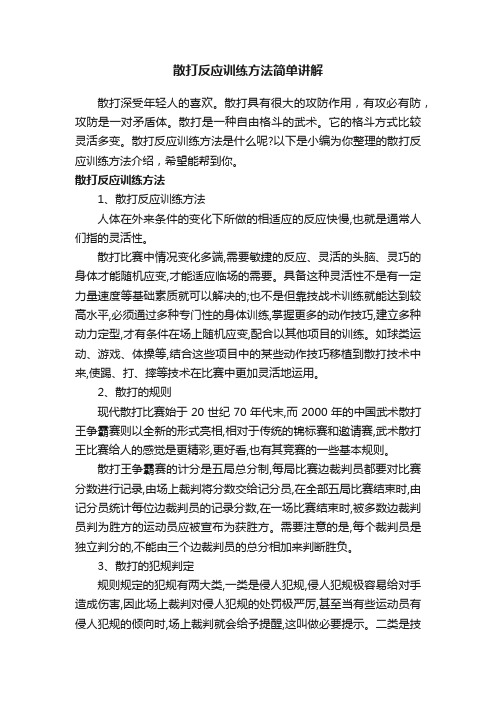 散打反应训练方法简单讲解

散打深受年轻人的喜欢。散打具有很大的攻防作用，有攻必有防，攻防是一对矛盾体。散打是一种自由格斗的武术。它的格斗方式比较灵活多变。散打反应训练方法是什么呢?以下是小编为你整理的散打反应训练方法介绍，希望能帮到你。

散打反应训练方法

1、散打反应训练方法

人体在外来条件的变化下所做的相适应的反应快慢,也就是通常人们指的灵活性。

散打比赛中情况变化多端,需要敏捷的反应、灵活的头脑、灵巧的身体才能随机应变,才能适应临场的需要。具备这种灵活性不是有一定力量速度等基础素质就可以解决的;也不是但靠技战术训练就能达到较高水平,必须通过多种专门性的身体训练,掌握更多的动作技巧,建立多种动力定型,才有条件在场上随机应变,配合以其他项目的训练。如球类运动、游戏、体操等,结合这些项目中的某些动作技巧移植到散打技术中来,使踢、打、摔等技术在比赛中更加灵活地运用。

2、散打的规则

现代散打比赛始于 20 世纪 70 年代末,而 2000 年的中国武术散打王争霸赛则以全新的形式亮相,相对于传统的锦标赛和邀请赛,武术散打王比赛给人的感觉是更精彩,更好看,也有其竞赛的一些基本规则。

散打王争霸赛的计分是五局总分制,每局比赛边裁判员都要对比赛分数进行记录,由场上裁判将分数交给记分员,在全部五局比赛结束时,由记分员统计每位边裁判员的记录分数,在一场比赛结束时,被多数边裁判员判为胜方的运动员应被宣布为获胜方。需要注意的是,每个裁判员是独立判分的,不能由三个边裁判员的总分相加来判断胜负。

3、散打的犯规判定

规则规定的犯规有两大类,一类是侵人犯规,侵人犯规极容易给对手造成伤害,因此场上裁判对侵人犯规的处罚极严厉,甚至当有些运动员有侵人犯规的倾向时,场上裁判就会给予提醒,这叫做必要提示。二类是技